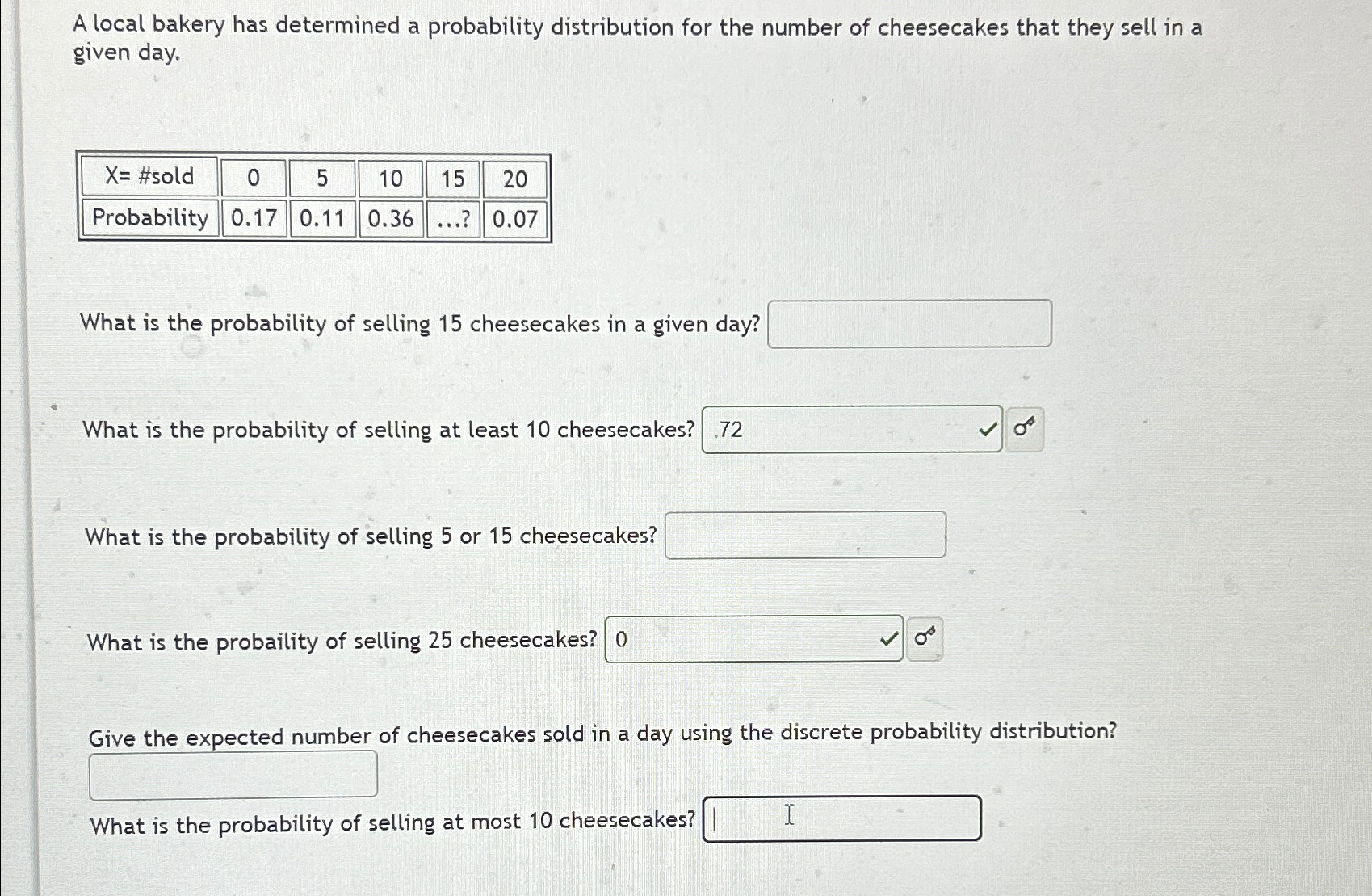 A local bakery has determined a probability distribution for the number of cheesecakes that they sell in a given day.

| X= #sold | 0 | 5 | 10 | 15 | 20 |
|---|---|---|---|---|---|
| Probability | 0.17 | 0.11 | 0.36 | ...? | 0.07 |

What is the probability of selling 15 cheesecakes in a given day?

What is the probability of selling at least 10 cheesecakes? .72

What is the probability of selling 5 or 15 cheesecakes?

What is the probaility of selling 25 cheesecakes? 0

Give the expected number of cheesecakes sold in a day using the discrete probability distribution?

What is the probability of selling at most 10 cheesecakes?